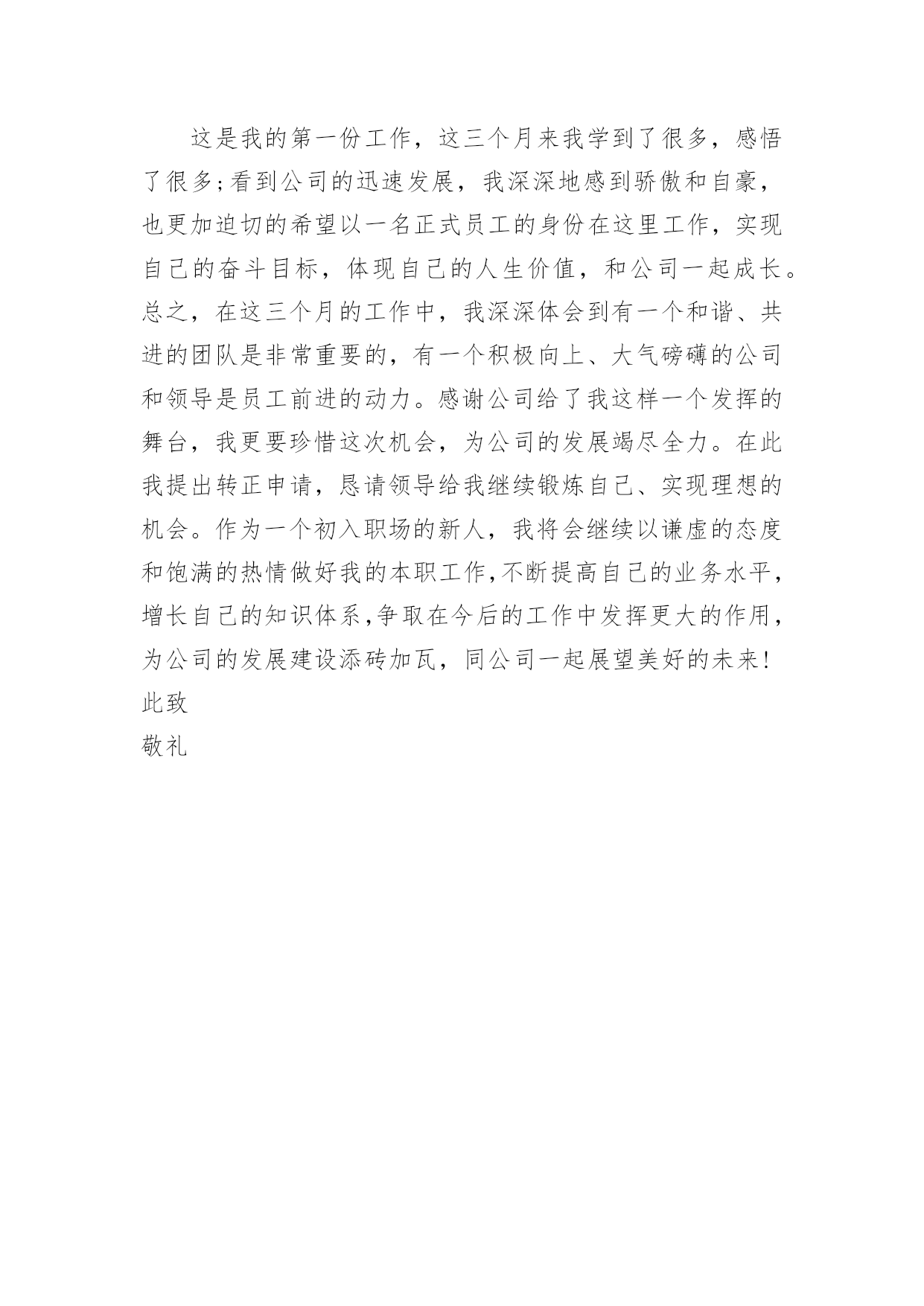 这是我的第一份工作，这三个月来我学到了很多，感悟了很多;看到公司的迅速发展，我深深地感到骄傲和自豪，也更加迫切的希望以一名正式员工的身份在这里工作，实现自己的奋斗目标，体现自己的人生价值，和公司一起成长。总之，在这三个月的工作中，我深深体会到有一个和谐、共进的团队是非常重要的，有一个积极向上、大气磅礴的公司和领导是员工前进的动力。感谢公司给了我这样一个发挥的舞台，我更要珍惜这次机会，为公司的发展竭尽全力。在此我提出转正申请，恳请领导给我继续锻炼自己、实现理想的机会。作为一个初入职场的新人，我将会继续以谦虚的态度和饱满的热情做好我的本职工作,不断提高自己的业务水平,增长自己的知识体系,争取在今后的工作中发挥更大的作用,为公司的发展建设添砖加瓦，同公司一起展望美好的未来!

此致

敬礼